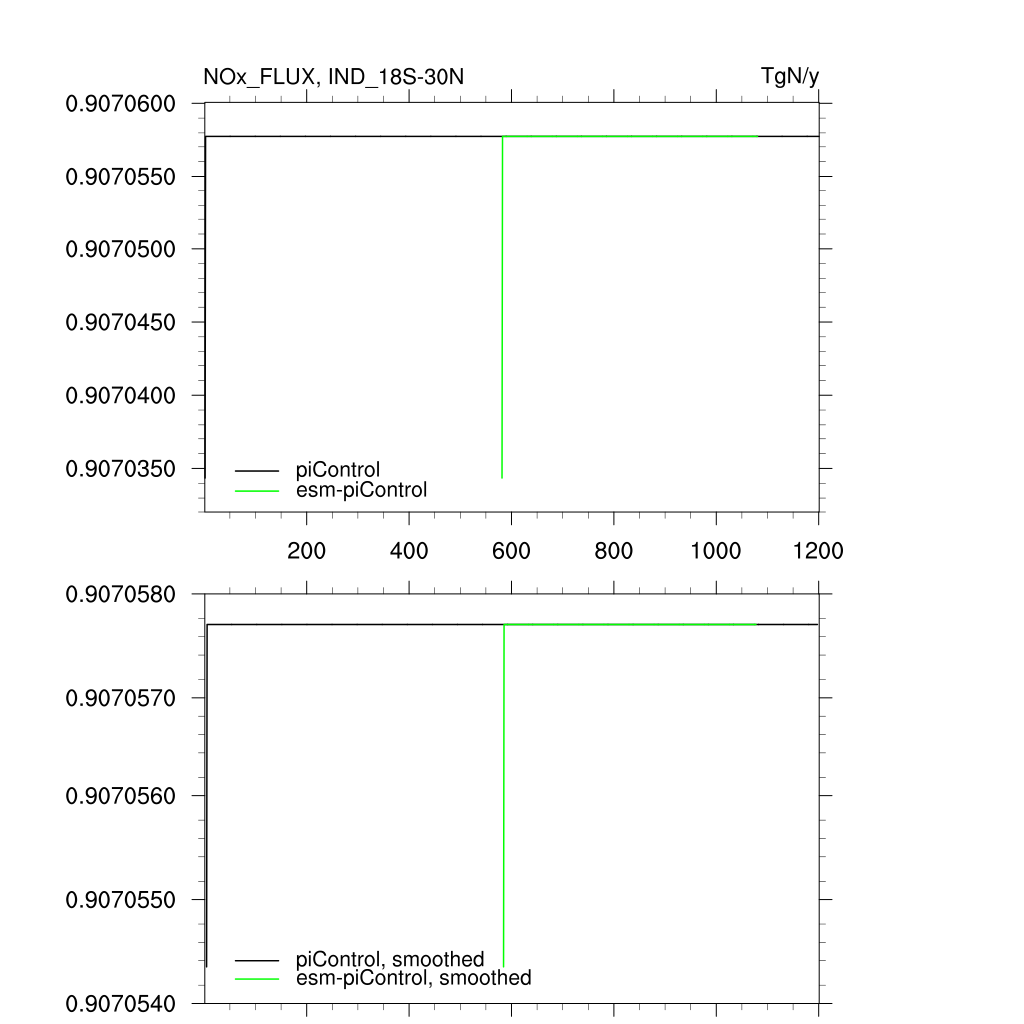 NOx_FLUX, IND_18S-30N

TgN/y

0.9070600
0.9070550
0.9070500
0.9070450
0.9070400
0.9070350

piControl
esm-piControl

200
400
600
800
1000
1200

0.9070580
0.9070570
0.9070560
0.9070550
0.9070540

piControl, smoothed
esm-piControl, smoothed